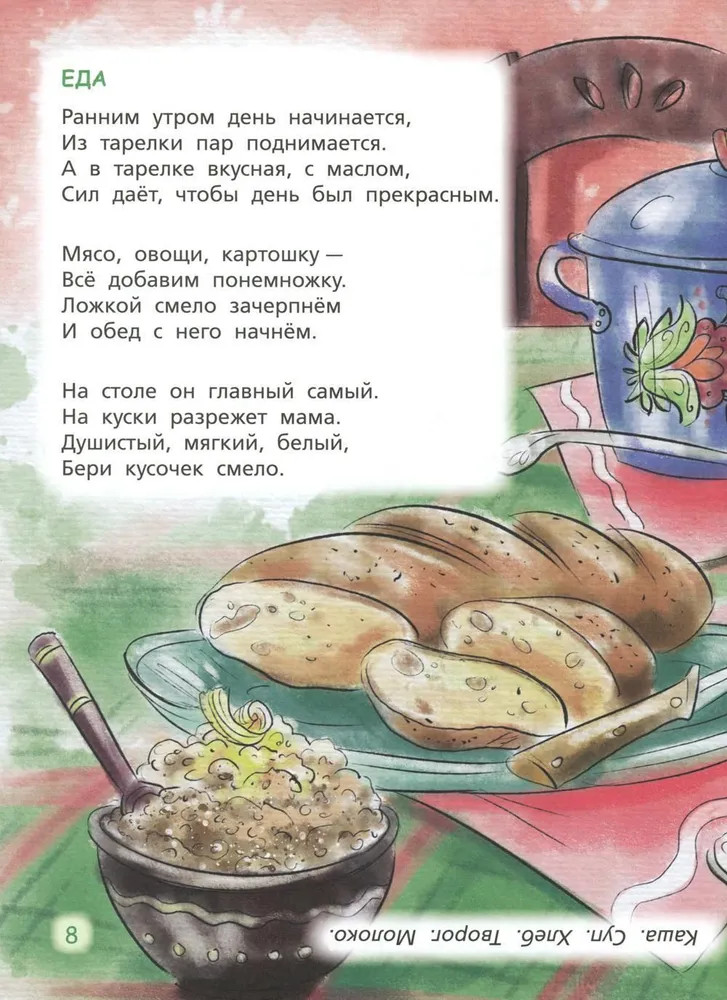 ЕДА

Ранним утром день начинается,
Из тарелки пар поднимается.
А в тарелке вкусная, с маслом,
Сил даёт, чтобы день был прекрасным.

Мясо, овощи, картошку —
Всё добавим понемножку.
Ложкой смело зачерпнём
И обед с него начнём.

На столе он главный самый.
На куски разрежет мама.
Душистый, мягкий, белый,
Бери кусочек смело.

8

Каша. Суп. Хлеб. Творог. Молоко.